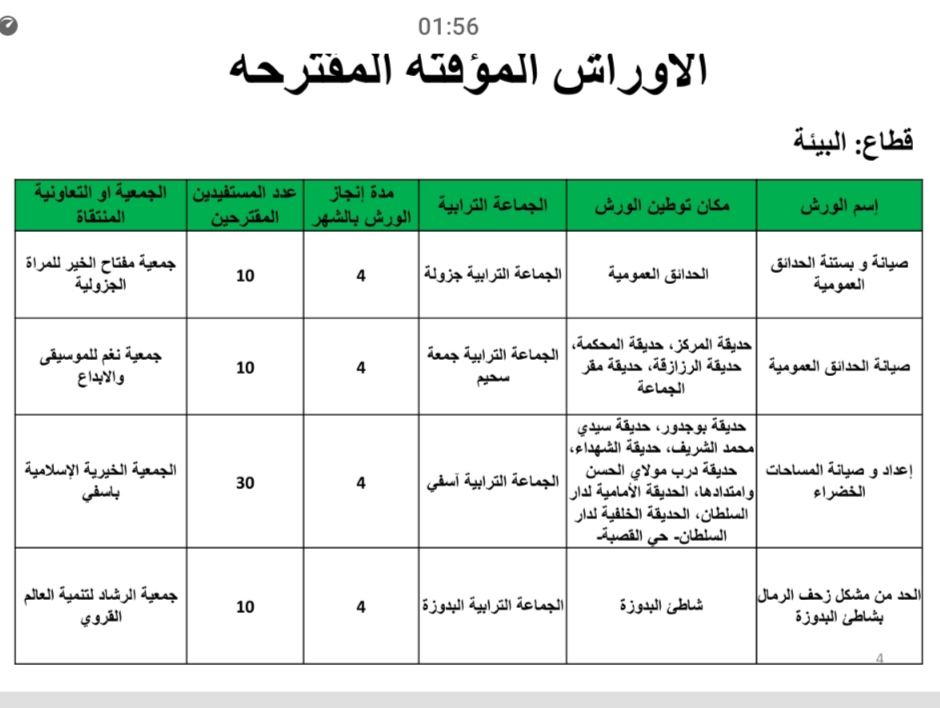 01:56

الاوراش المؤقته المقترحه

قطاع: البيئة

| إسم الورش | مكان توطين الورش | الجماعة الترابية | مدة إنجاز الورش بالشهر | عدد المستفيدين المقترحين | الجمعية او التعاونية المنتقاة |
|---|---|---|---|---|---|
| صيانة و بستنة الحدائق العمومية | الحدائق العمومية | الجماعة الترابية جزولة | 4 | 10 | جمعية مفتاح الخير للمراة الجزولية |
| صيانة الحدائق العمومية | حديقة المركز، حديقة المحكمة، حديقة الرزازقة، حديقة مقر الجماعة | الجماعة الترابية جمعة سحيم | 4 | 10 | جمعية نغم للموسيقى والابداع |
| إعداد و صيانة المساحات الخضراء | حديقة بوجدور، حديقة سيدي محمد الشريف، حديقة الشهداء، حديقة درب مولاي الحسن وامتدادها، الحديقة الأمامية لدار السلطان، الحديقة الخلفية لدار السلطان- حي القصبة- | الجماعة الترابية آسفي | 4 | 30 | الجمعية الخيرية الإسلامية باسفي |
| الحد من مشكل زحف الرمال بشاطئ البدوزة | شاطئ البدوزة | الجماعة الترابية البدوزة | 4 | 10 | جمعية الرشاد لتنمية العالم القروي |

4